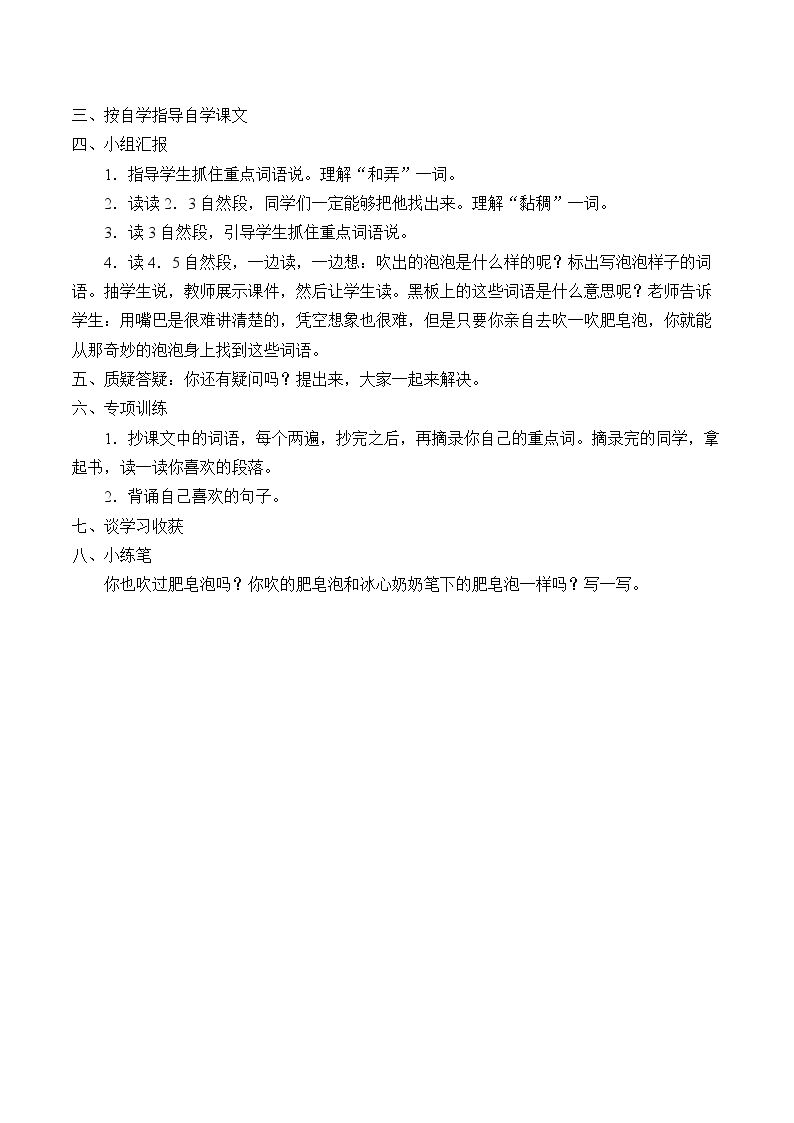 三、按自学指导自学课文
四、小组汇报

1．指导学生抓住重点词语说。理解“和弄”一词。

2．读读2．3自然段，同学们一定能够把他找出来。理解“黏稠”一词。

3．读3自然段，引导学生抓住重点词语说。

4．读4．5自然段，一边读，一边想：吹出的泡泡是什么样的呢？标出写泡泡样子的词语。抽学生说，教师展示课件，然后让学生读。黑板上的这些词语是什么意思呢？老师告诉学生：用嘴巴是很难讲清楚的，凭空想象也很难，但是只要你亲自去吹一吹肥皂泡，你就能从那奇妙的泡泡身上找到这些词语。

五、质疑答疑：你还有疑问吗？提出来，大家一起来解决。
六、专项训练

1．抄课文中的词语，每个两遍，抄完之后，再摘录你自己的重点词。摘录完的同学，拿起书，读一读你喜欢的段落。

2．背诵自己喜欢的句子。

七、谈学习收获
八、小练笔

你也吹过肥皂泡吗？你吹的肥皂泡和冰心奶奶笔下的肥皂泡一样吗？写一写。